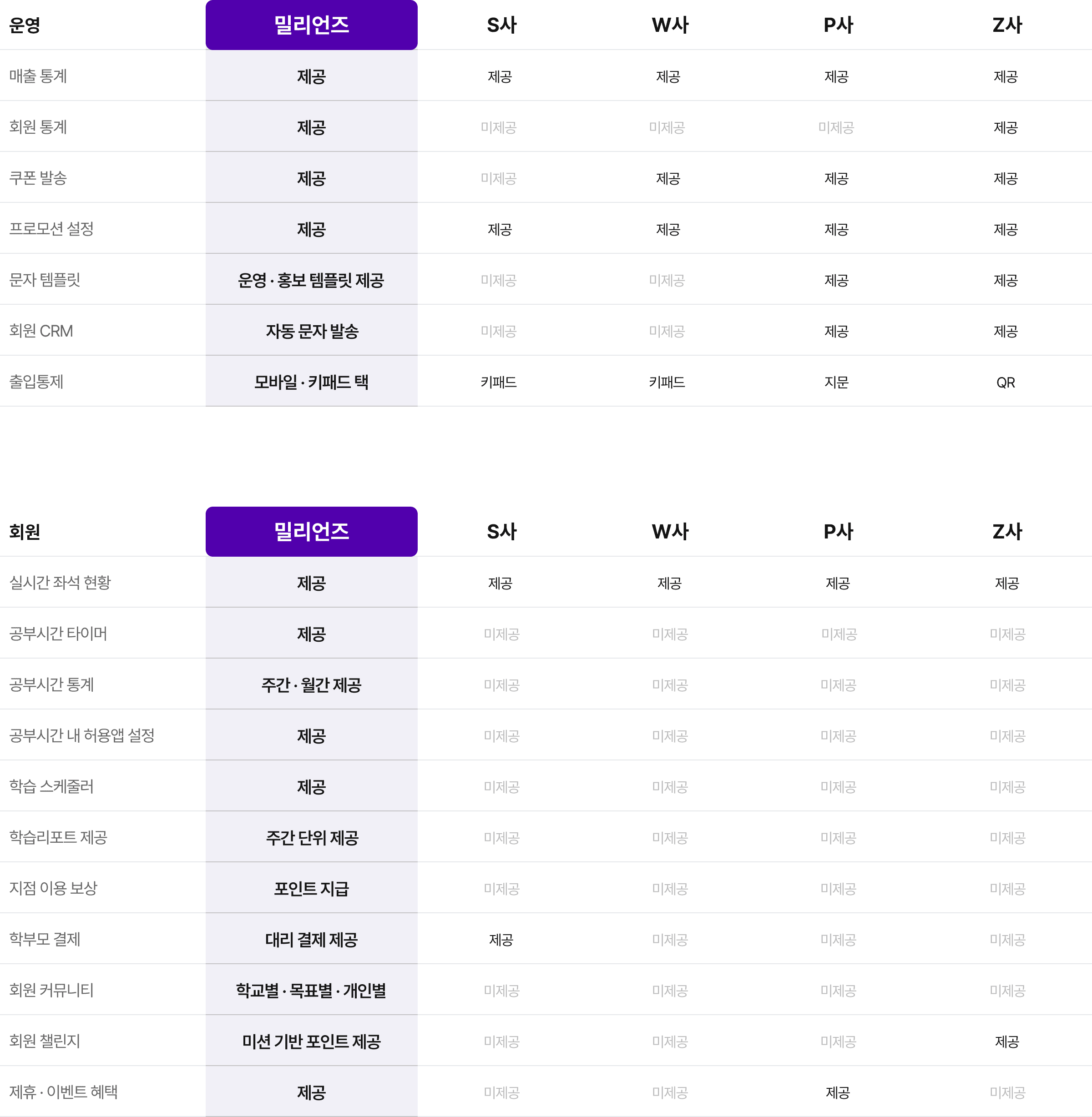 | 운영 | 밀리언즈 | S사 | W사 | P사 | Z사 |
|---|---|---|---|---|---|
| 매출 통계 | 제공 | 제공 | 제공 | 제공 | 제공 |
| 회원 통계 | 제공 | 미제공 | 미제공 | 미제공 | 제공 |
| 쿠폰 발송 | 제공 | 미제공 | 제공 | 제공 | 제공 |
| 프로모션 설정 | 제공 | 제공 | 제공 | 제공 | 제공 |
| 문자 템플릿 | 운영 · 홍보 템플릿 제공 | 미제공 | 미제공 | 제공 | 제공 |
| 회원 CRM | 자동 문자 발송 | 미제공 | 미제공 | 제공 | 제공 |
| 출입통제 | 모바일 · 키패드 택 | 키패드 | 키패드 | 지문 | QR |

| 회원 | 밀리언즈 | S사 | W사 | P사 | Z사 |
|---|---|---|---|---|---|
| 실시간 좌석 현황 | 제공 | 제공 | 제공 | 제공 | 제공 |
| 공부시간 타이머 | 제공 | 미제공 | 미제공 | 미제공 | 미제공 |
| 공부시간 통계 | 주간 · 월간 제공 | 미제공 | 미제공 | 미제공 | 미제공 |
| 공부시간 내 허용앱 설정 | 제공 | 미제공 | 미제공 | 미제공 | 미제공 |
| 학습 스케줄러 | 제공 | 미제공 | 미제공 | 미제공 | 미제공 |
| 학습리포트 제공 | 주간 단위 제공 | 미제공 | 미제공 | 미제공 | 미제공 |
| 지점 이용 보상 | 포인트 지급 | 미제공 | 미제공 | 미제공 | 미제공 |
| 학부모 결제 | 대리 결제 제공 | 제공 | 미제공 | 미제공 | 미제공 |
| 회원 커뮤니티 | 학교별 · 목표별 · 개인별 | 미제공 | 미제공 | 미제공 | 미제공 |
| 회원 챌린지 | 미션 기반 포인트 제공 | 미제공 | 미제공 | 미제공 | 제공 |
| 제휴 · 이벤트 혜택 | 제공 | 미제공 | 미제공 | 제공 | 미제공 |